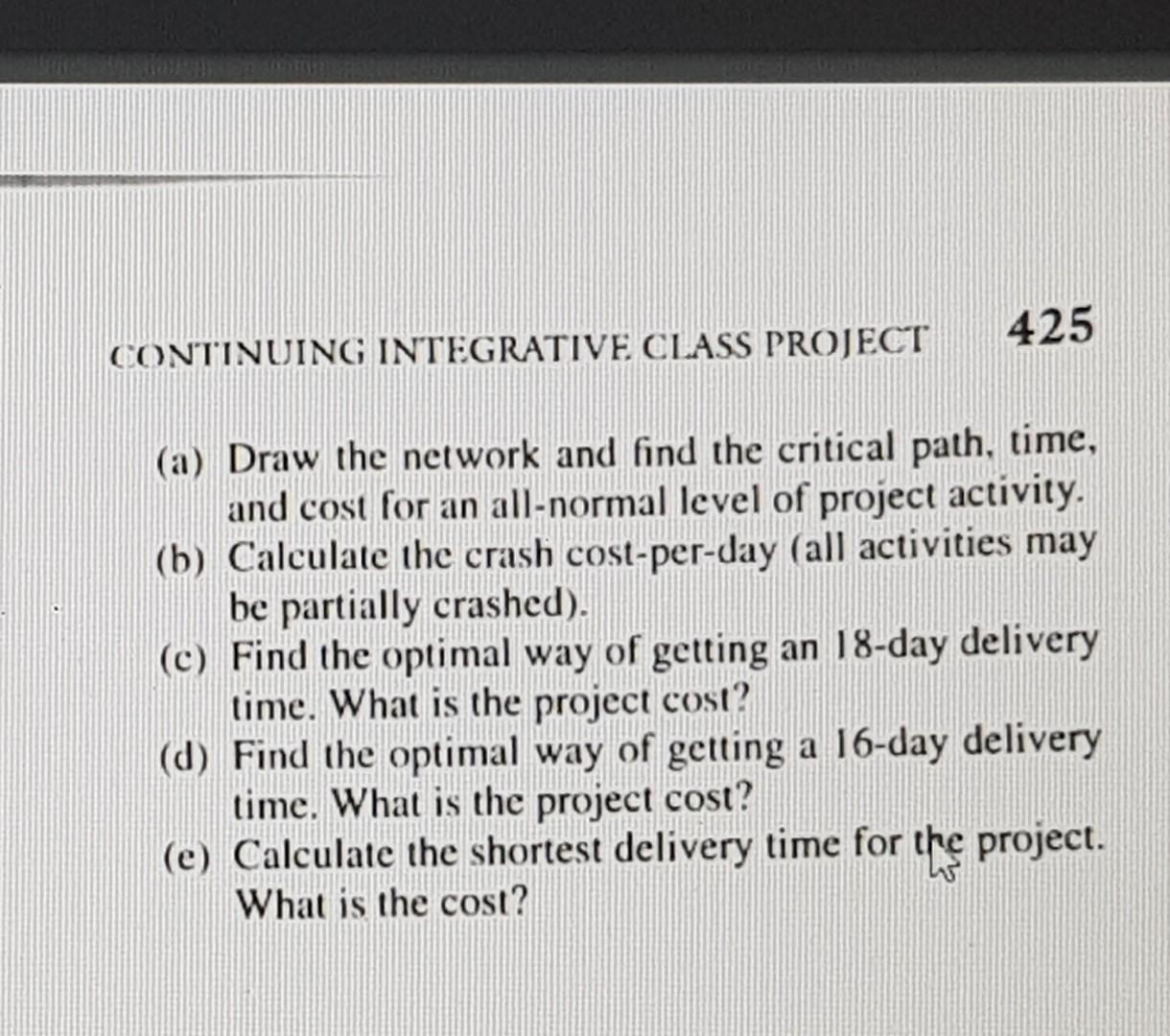 CONTINUING INTEGRATIVE CLASS PROJECT 425

(a) Draw the network and find the critical path, time, and cost for an all-normal level of project activity.
(b) Calculate the crash cost-per-day (all activities may be partially crashed).
(c) Find the optimal way of getting an 18-day delivery time. What is the project cost?
(d) Find the optimal way of getting a 16-day delivery time. What is the project cost?
(e) Calculate the shortest delivery time for the project. What is the cost?